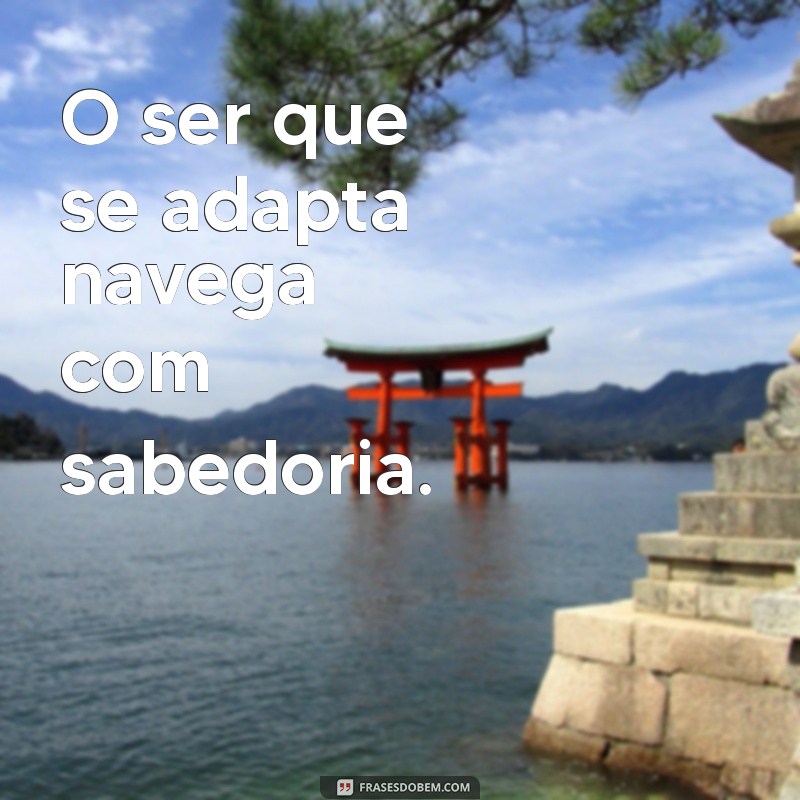 O ser que se adapta navega com sabedoria.

FRASESDOBEM.COM